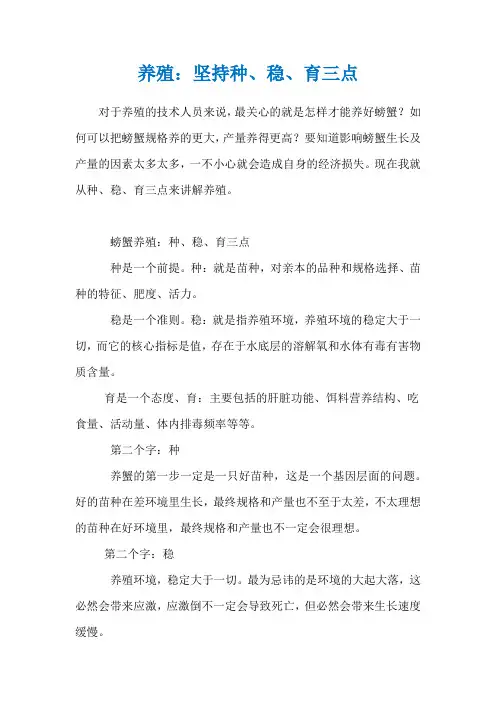 养殖：坚持种、稳、育三点

对于养殖的技术人员来说，最关心的就是怎样才能养好螃蟹？如何可以把螃蟹规格养的更大，产量养得更高？要知道影响螃蟹生长及产量的因素太多太多，一不小心就会造成自身的经济损失。现在我就从种、稳、育三点来讲解养殖。

螃蟹养殖：种、稳、育三点

种是一个前提。种：就是苗种，对亲本的品种和规格选择、苗种的特征、肥度、活力。

稳是一个准则。稳：就是指养殖环境，养殖环境的稳定大于一切，而它的核心指标是值，存在于水底层的溶解氧和水体有毒有害物质含量。

育是一个态度、育：主要包括的肝脏功能、饵料营养结构、吃食量、活动量、体内排毒频率等等。

第二个字：种

养蟹的第一步一定是一只好苗种，这是一个基因层面的问题。好的苗种在差环境里生长，最终规格和产量也不至于太差，不太理想的苗种在好环境里，最终规格和产量也不一定会很理想。

第二个字：稳

养殖环境，稳定大于一切。最为忌讳的是环境的大起大落，这必然会带来应激，应激倒不一定会导致死亡，但必然会带来生长速度缓慢。